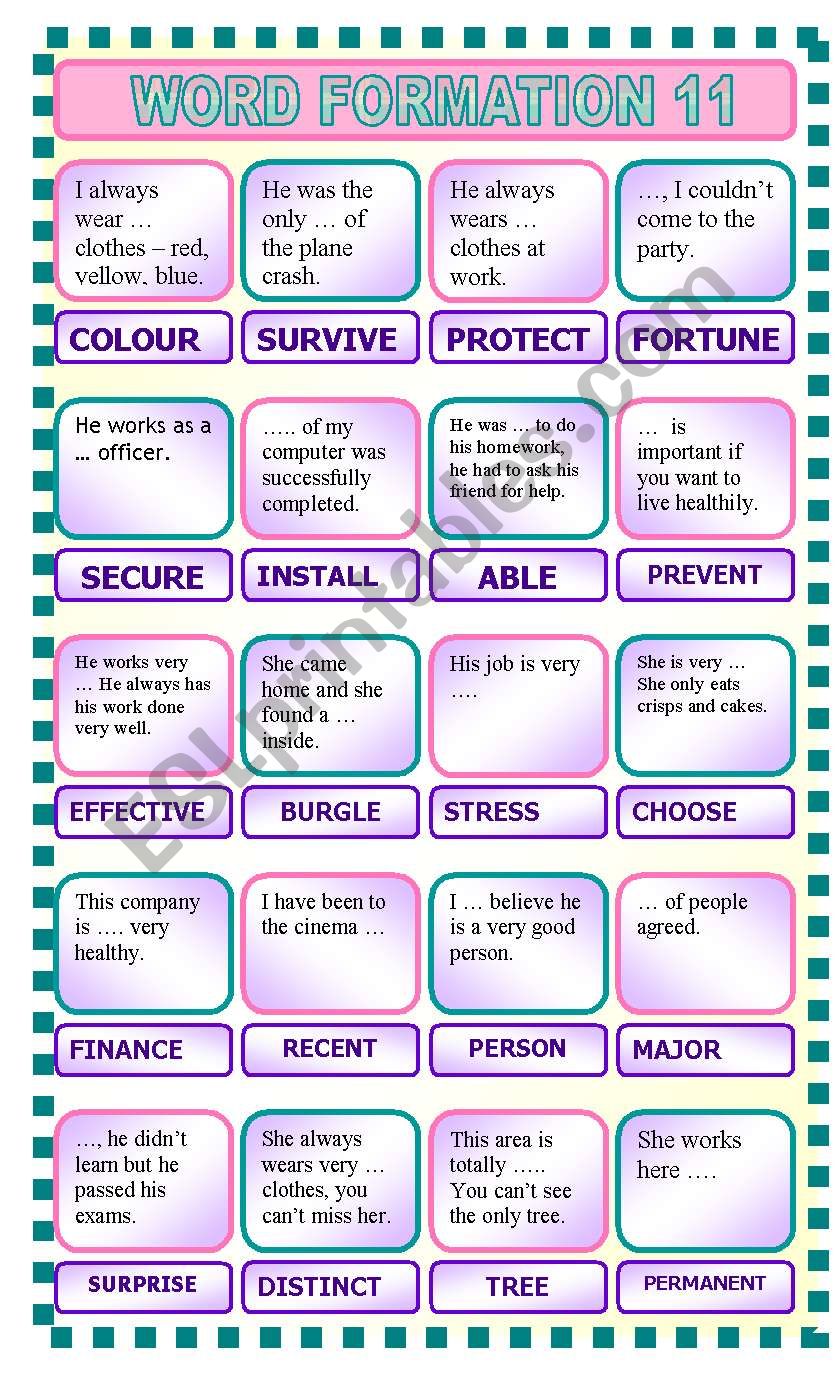 WORD FORMATION 11

I always wear … clothes – red, yellow, blue.

COLOUR

He was the only … of the plane crash.

SURVIVE

He always wears … clothes at work.

PROTECT

…, I couldn't come to the party.

FORTUNE

He works as a … officer.

SECURE

….. of my computer was successfully completed.

INSTALL

He was … to do his homework, he had to ask his friend for help.

ABLE

… is important if you want to live healthily.

PREVENT

He works very … He always has his work done very well.

EFFECTIVE

She came home and she found a … inside.

BURGLE

His job is very ….

STRESS

She is very … She only eats crisps and cakes.

CHOOSE

This company is …. very healthy.

FINANCE

I have been to the cinema …

RECENT

I … believe he is a very good person.

PERSON

… of people agreed.

MAJOR

…, he didn't learn but he passed his exams.

SURPRISE

She always wears very … clothes, you can't miss her.

DISTINCT

This area is totally ….. You can't see the only tree.

TREE

She works here ….

PERMANENT

ESLprintables.com